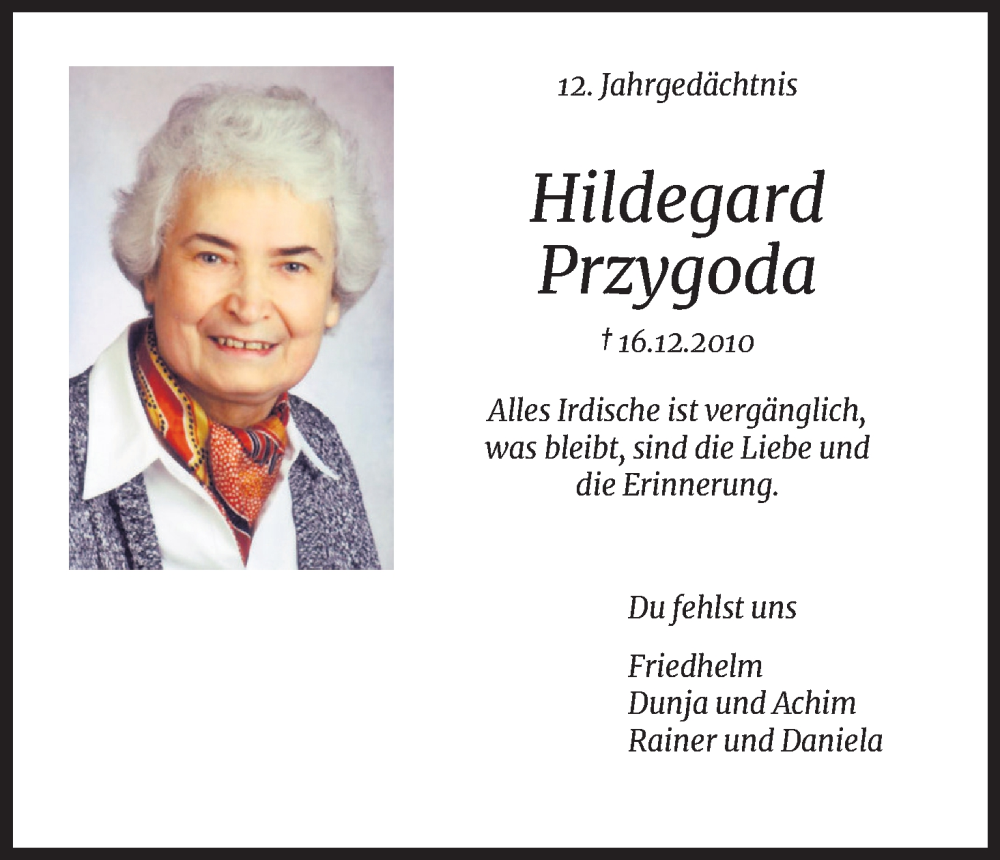 12. Jahrgedächtnis

Hildegard Przygoda

† 16.12.2010

Alles Irdische ist vergänglich, was bleibt, sind die Liebe und die Erinnerung.

Du fehlst uns

Friedhelm
Dunja und Achim
Rainer und Daniela